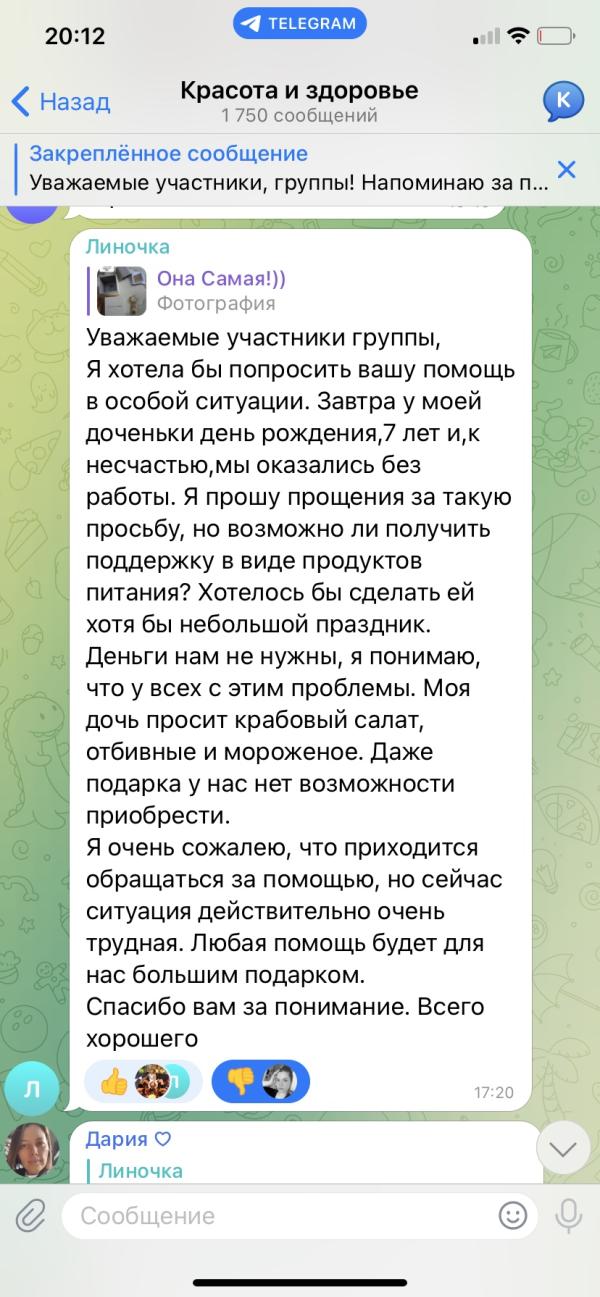 20:12
TELEGRAM

Назад
Красота и здоровье
1 750 сообщений
К

Закреплённое сообщение
Уважаемые участники, группы! Напоминаю за п...

Линочка
Она Самая!))
Фотография

Уважаемые участники группы,
Я хотела бы попросить вашу помощь в особой ситуации. Завтра у моей доченьки день рождения,7 лет и,к несчастью,мы оказались без работы. Я прошу прощения за такую просьбу, но возможно ли получить поддержку в виде продуктов питания? Хотелось бы сделать ей хотя бы небольшой праздник. Деньги нам не нужны, я понимаю, что у всех с этим проблемы. Моя дочь просит крабовый салат, отбивные и мороженое. Даже подарка у нас нет возможности приобрести.
Я очень сожалею, что приходится обращаться за помощью, но сейчас ситуация действительно очень трудная. Любая помощь будет для нас большим подарком.
Спасибо вам за понимание. Всего хорошего

Л
17:20

Л
Дария ♡
Линочка

Сообщение